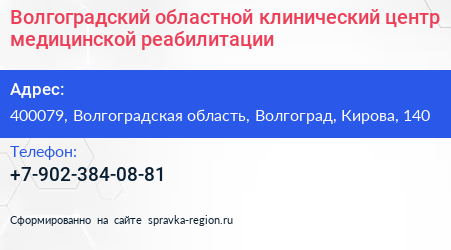 Волгоградский областной клинический центр медицинской реабилитации

Адрес:

400079, Волгоградская область, Волгоград, Кирова, 140

Телефон:

+7-902-384-08-81

Сформированно на сайте spravka-region.ru